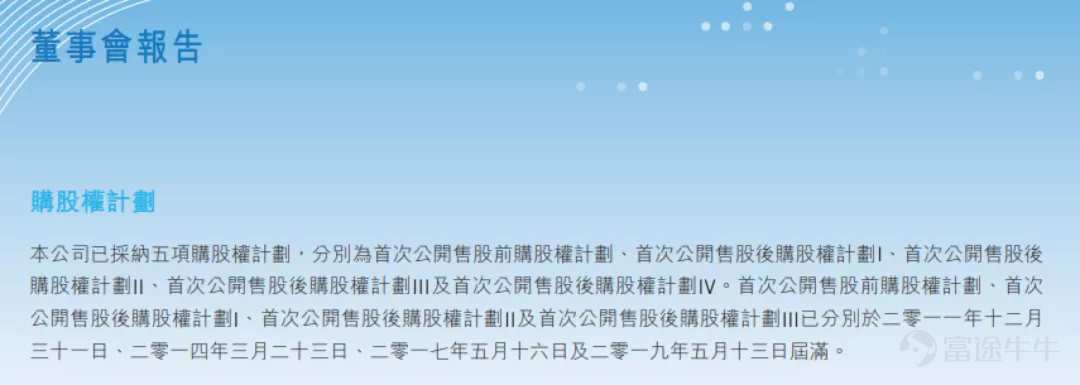 董事會報告

購股權計劃

本公司已採納五項購股權計劃，分別為首次公開售股前購股權計劃、首次公開售股後購股權計劃I、首次公開售股後購股權計劃II、首次公開售股後購股權計劃III及首次公開售股後購股權計劃IV。首次公開售股前購股權計劃、首次公開售股後購股權計劃I、首次公開售股後購股權計劃II及首次公開售股後購股權計劃III已分別於二零一一年十二月三十一日、二零一四年三月二十三日、二零一七年五月十六日及二零一九年五月十三日屆滿。

富途牛牛